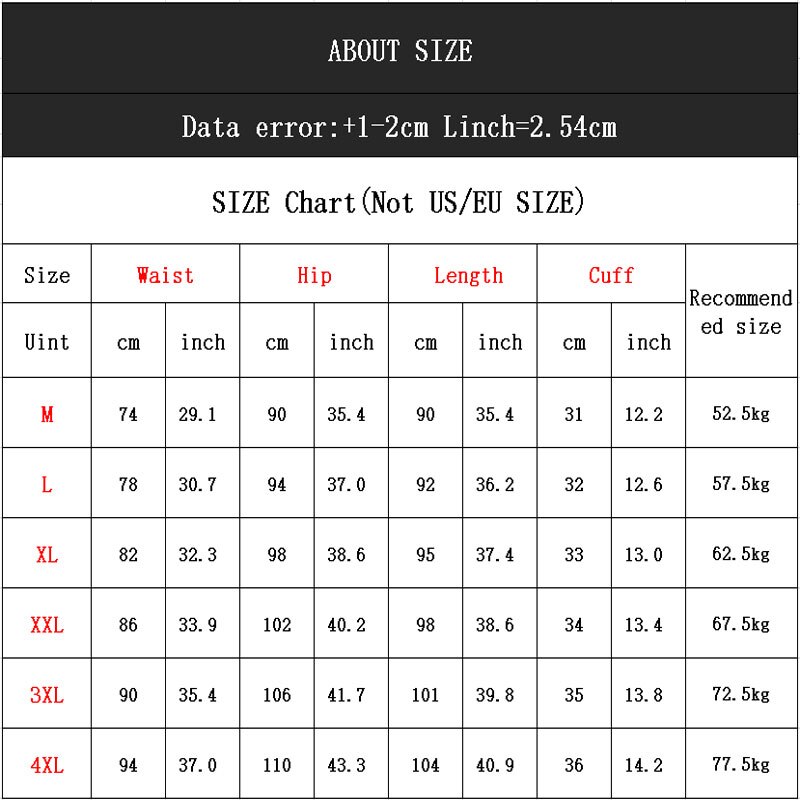 ABOUT SIZE

Data error:+1-2cm Linch=2.54cm

SIZE Chart(Not US/EU SIZE)

| Size | Waist | | Hip | | Length | | Cuff | | Recommended size |
|---|---|---|---|---|---|---|---|---|---|
| Uint | cm | inch | cm | inch | cm | inch | cm | inch | |
| M | 74 | 29.1 | 90 | 35.4 | 90 | 35.4 | 31 | 12.2 | 52.5kg |
| L | 78 | 30.7 | 94 | 37.0 | 92 | 36.2 | 32 | 12.6 | 57.5kg |
| XL | 82 | 32.3 | 98 | 38.6 | 95 | 37.4 | 33 | 13.0 | 62.5kg |
| XXL | 86 | 33.9 | 102 | 40.2 | 98 | 38.6 | 34 | 13.4 | 67.5kg |
| 3XL | 90 | 35.4 | 106 | 41.7 | 101 | 39.8 | 35 | 13.8 | 72.5kg |
| 4XL | 94 | 37.0 | 110 | 43.3 | 104 | 40.9 | 36 | 14.2 | 77.5kg |